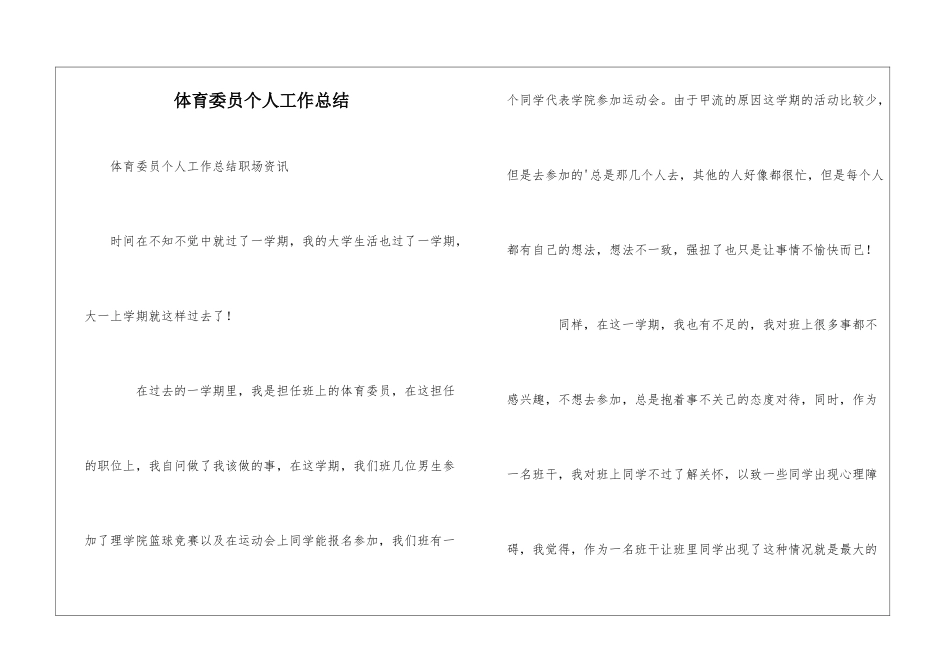 体育委员个人工作总结

体育委员个人工作总结职场资讯

时间在不知不觉中就过了一学期，我的大学生活也过了一学期，大一上学期就这样过去了！

在过去的一学期里，我是担任班上的体育委员，在这担任的职位上，我自问做了我该做的事，在这学期，我们班几位男生参加了理学院篮球竞赛以及在运动会上同学能报名参加，我们班有一个同学代表学院参加运动会。由于甲流的原因这学期的活动比较少，但是去参加的'总是那几个人去，其他的人好像都很忙，但是每个人都有自己的想法，想法不一致，强扭了也只是让事情不愉快而已！

同样，在这一学期，我也有不足的，我对班上很多事都不感兴趣，不想去参加，总是抱着事不关己的态度对待，同时，作为一名班干，我对班上同学不过了解关怀，以致一些同学出现心理障碍，我觉得，作为一名班干让班里同学出现了这种情况就是最大的